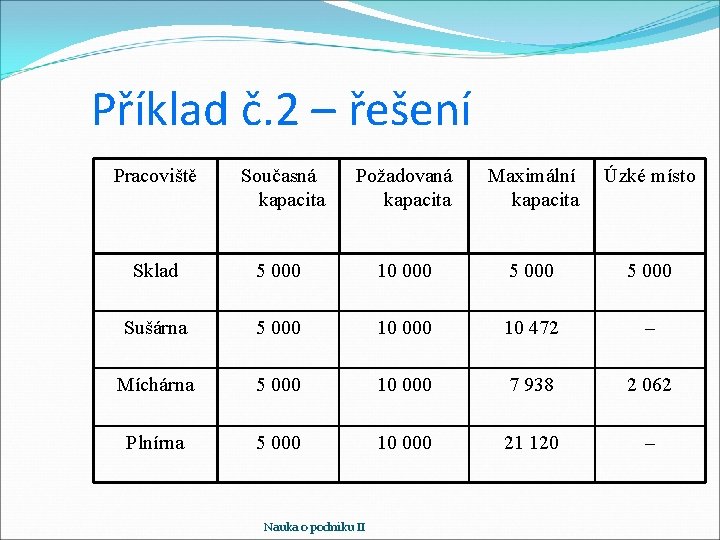 Příklad č.2 – řešení

| Pracoviště | Současná kapacita | Požadovaná kapacita | Maximální kapacita | Úzké místo |
|---|---|---|---|---|
| Sklad | 5 000 | 10 000 | 5 000 | 5 000 |
| Sušárna | 5 000 | 10 000 | 10 472 | – |
| Míchárna | 5 000 | 10 000 | 7 938 | 2 062 |
| Plnírna | 5 000 | 10 000 | 21 120 | – |

Nauka o podniku II